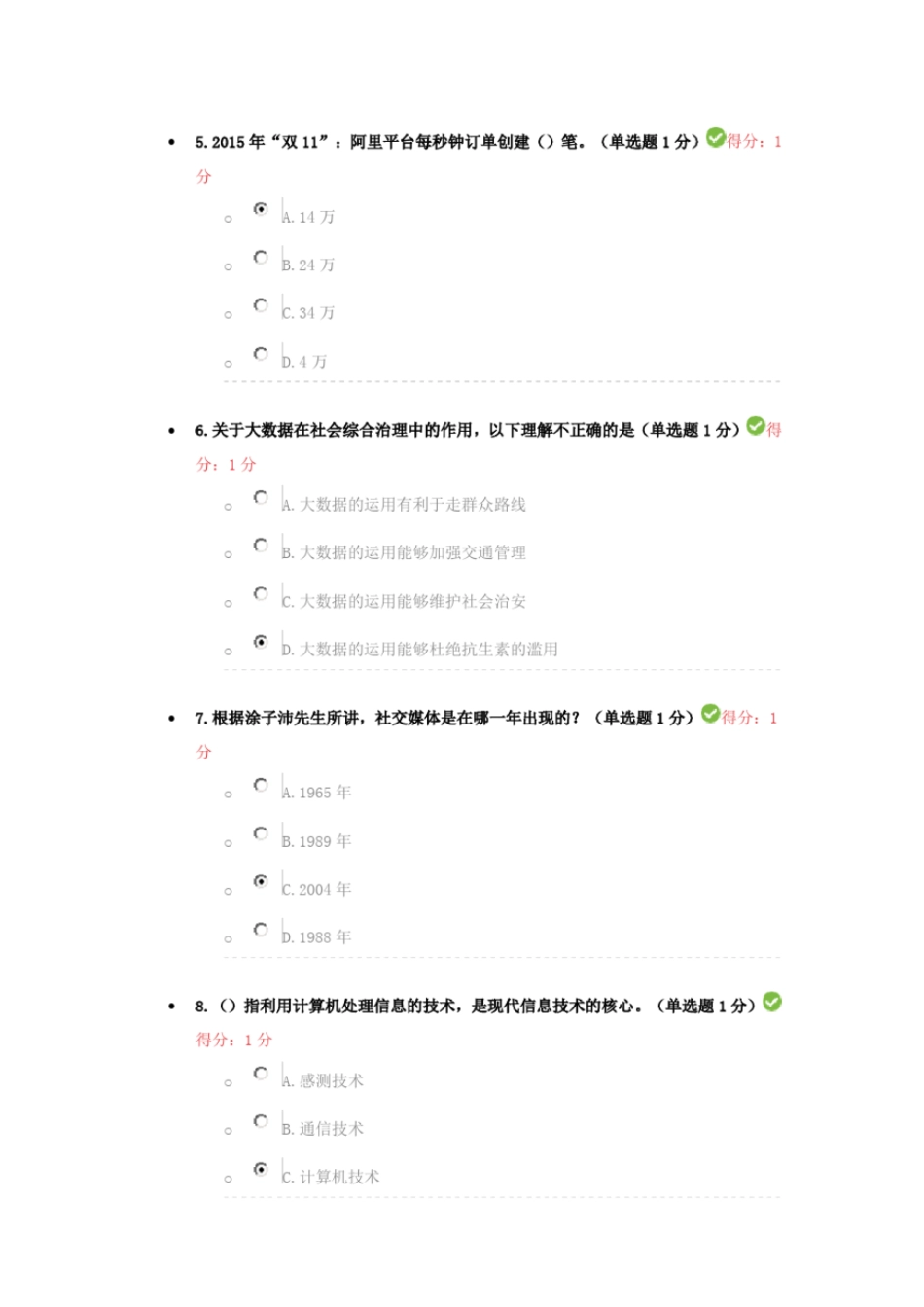 5. 2015 年“双 11”：阿里平台每秒钟订单创建（）笔。（单选题 1 分）得分：1 分

A. 14 万

B. 24 万

C. 34 万

D. 4 万

6. 关于大数据在社会综合治理中的作用，以下理解不正确的是（单选题 1 分）得分：1 分

A. 大数据的运用有利于走群众路线

B. 大数据的运用能够加强交通管理

C. 大数据的运用能够维护社会治安

D. 大数据的运用能够杜绝抗生素的滥用

7. 根据涂子沛先生所讲，社交媒体是在哪一年出现的？（单选题 1 分）得分：1 分

A. 1965 年

B. 1989 年

C. 2004 年

D. 1988 年

8. （）指利用计算机处理信息的技术，是现代信息技术的核心。（单选题 1 分）得分：1 分

A. 感测技术

B. 通信技术

C. 计算机技术